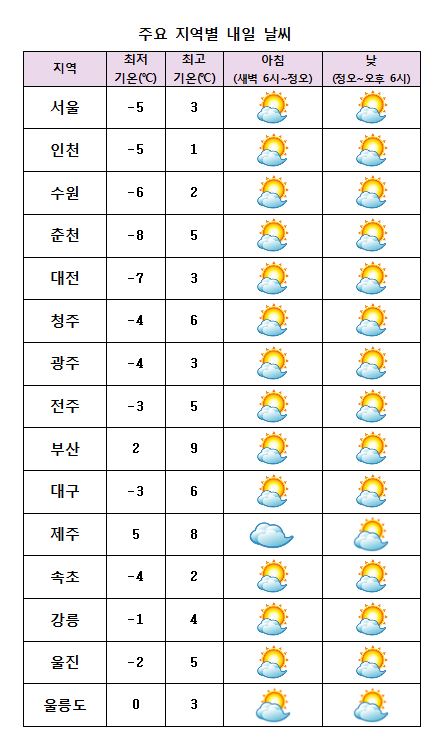 주요 지역별 내일 날씨

| 지역 | 최저 기온(℃) | 최고 기온(℃) | 아침 (새벽 6시~정오) | 낮 (정오~오후 6시) |
|---|---|---|---|---|
| 서울 | -5 | 3 | | |
| 인천 | -5 | 1 | | |
| 수원 | -6 | 2 | | |
| 춘천 | -8 | 5 | | |
| 대전 | -7 | 3 | | |
| 청주 | -4 | 6 | | |
| 광주 | -4 | 3 | | |
| 전주 | -3 | 5 | | |
| 부산 | 2 | 9 | | |
| 대구 | -3 | 6 | | |
| 제주 | 5 | 8 | | |
| 속초 | -4 | 2 | | |
| 강릉 | -1 | 4 | | |
| 울진 | -2 | 5 | | |
| 울릉도 | 0 | 3 | | |